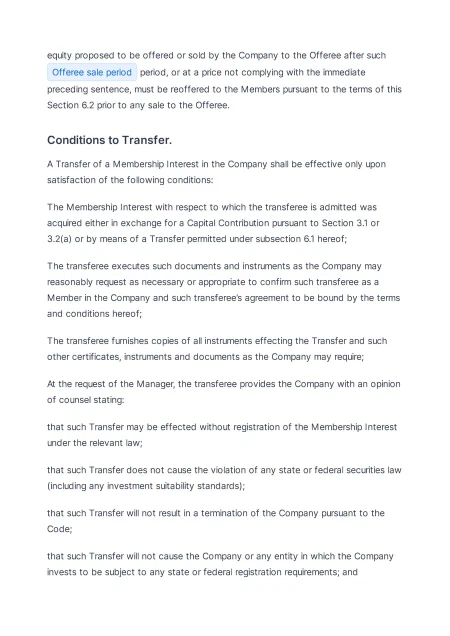 equity proposed to be offered or sold by the Company to the Offeree after such Offeree sale period period, or at a price not complying with the immediate preceding sentence, must be reoffered to the Members pursuant to the terms of this Section 6.2 prior to any sale to the Offeree.

Conditions to Transfer.

A Transfer of a Membership Interest in the Company shall be effective only upon satisfaction of the following conditions:

The Membership Interest with respect to which the transferee is admitted was acquired either in exchange for a Capital Contribution pursuant to Section 3.1 or 3.2(a) or by means of a Transfer permitted under subsection 6.1 hereof;

The transferee executes such documents and instruments as the Company may reasonably request as necessary or appropriate to confirm such transferee as a Member in the Company and such transferee's agreement to be bound by the terms and conditions hereof;

The transferee furnishes copies of all instruments effecting the Transfer and such other certificates, instruments and documents as the Company may require;

At the request of the Manager, the transferee provides the Company with an opinion of counsel stating:

that such Transfer may be effected without registration of the Membership Interest under the relevant law;

that such Transfer does not cause the violation of any state or federal securities law (including any investment suitability standards);

that such Transfer will not result in a termination of the Company pursuant to the Code;

that such Transfer will not cause the Company or any entity in which the Company invests to be subject to any state or federal registration requirements; and